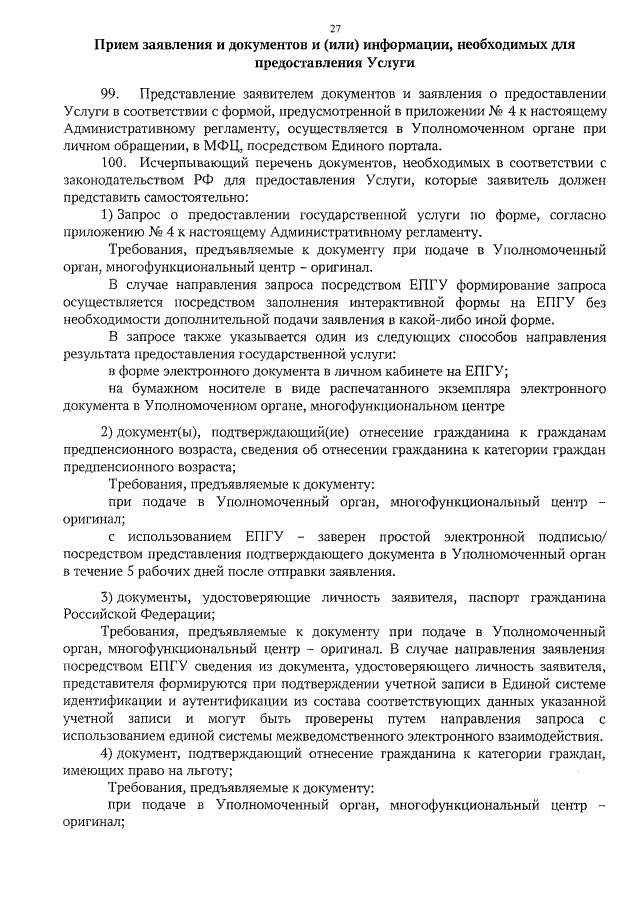 27

Прием заявления и документов и (или) информации, необходимых для предоставления Услуги

99. Представление заявителем документов и заявления о предоставлении Услуги в соответствии с формой, предусмотренной в приложении № 4 к настоящему Административному регламенту, осуществляется в Уполномоченном органе при личном обращении, в МФЦ, посредством Единого портала.

100. Исчерпывающий перечень документов, необходимых в соответствии с законодательством РФ для предоставления Услуги, которые заявитель должен представить самостоятельно:

1) Запрос о предоставлении государственной услуги по форме, согласно приложению № 4 к настоящему Административному регламенту.

Требования, предъявляемые к документу при подаче в Уполномоченный орган, многофункциональный центр – оригинал.

В случае направления запроса посредством ЕПГУ формирование запроса осуществляется посредством заполнения интерактивной формы на ЕПГУ без необходимости дополнительной подачи заявления в какой-либо иной форме.

В запросе также указывается один из следующих способов направления результата предоставления государственной услуги:

в форме электронного документа в личном кабинете на ЕПГУ;

на бумажном носителе в виде распечатанного экземпляра электронного документа в Уполномоченном органе, многофункциональном центре

2) документ(ы), подтверждающий(ие) отнесение гражданина к гражданам предпенсионного возраста, сведения об отнесении гражданина к категории граждан предпенсионного возраста;

Требования, предъявляемые к документу:

при подаче в Уполномоченный орган, многофункциональный центр – оригинал;

с использованием ЕПГУ – заверен простой электронной подписью/ посредством представления подтверждающего документа в Уполномоченный орган в течение 5 рабочих дней после отправки заявления.

3) документы, удостоверяющие личность заявителя, паспорт гражданина Российской Федерации;

Требования, предъявляемые к документу при подаче в Уполномоченный орган, многофункциональный центр – оригинал. В случае направления заявления посредством ЕПГУ сведения из документа, удостоверяющего личность заявителя, представителя формируются при подтверждении учетной записи в Единой системе идентификации и аутентификации из состава соответствующих данных указанной учетной записи и могут быть проверены путем направления запроса с использованием единой системы межведомственного электронного взаимодействия.

4) документ, подтверждающий отнесение гражданина к категории граждан, имеющих право на льготу;

Требования, предъявляемые к документу:

при подаче в Уполномоченный орган, многофункциональный центр – оригинал;